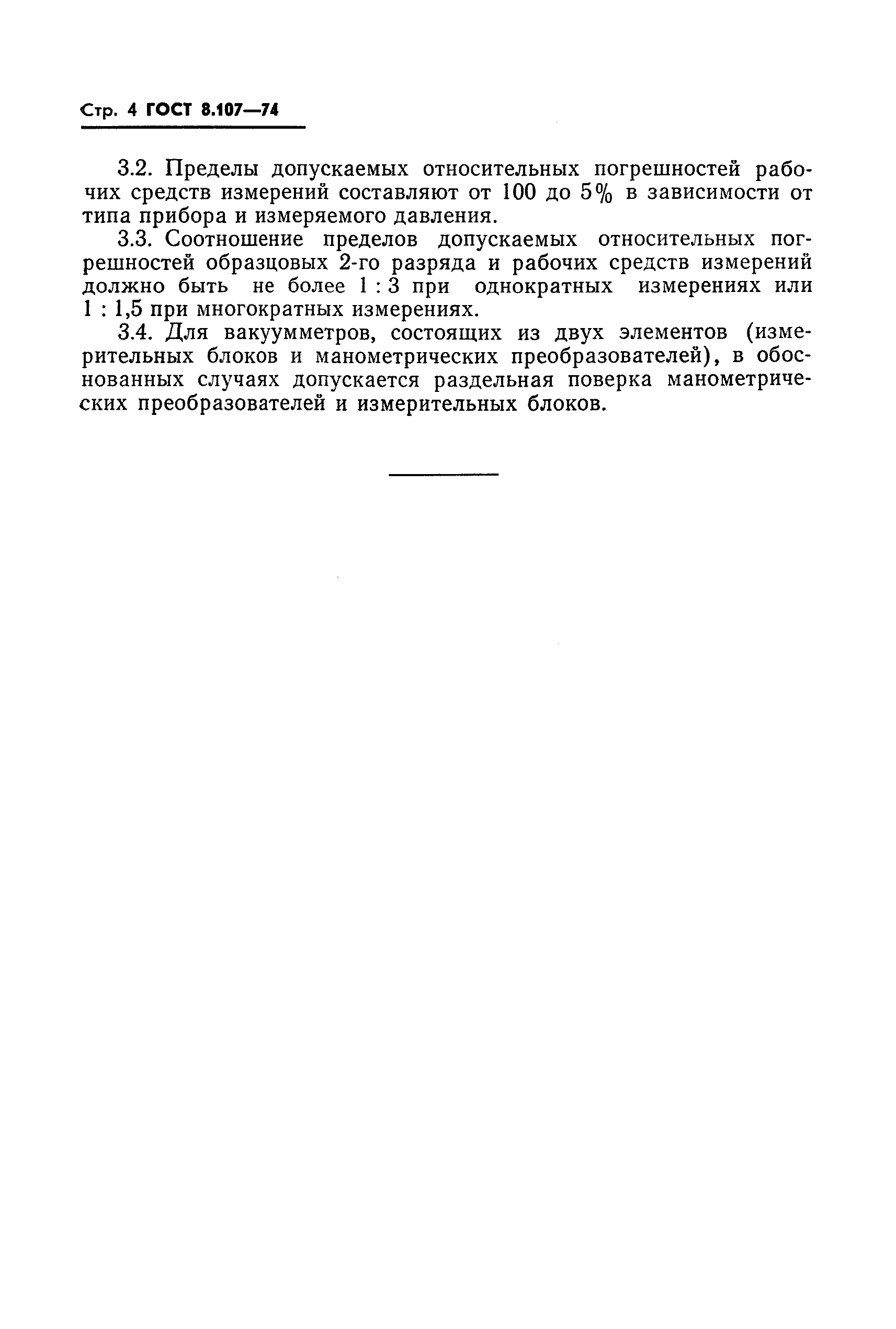 Стр. 4 ГОСТ 8.107—74

3.2. Пределы допускаемых относительных погрешностей рабочих средств измерений составляют от 100 до 5% в зависимости от типа прибора и измеряемого давления.

3.3. Соотношение пределов допускаемых относительных погрешностей образцовых 2-го разряда и рабочих средств измерений должно быть не более 1 : 3 при однократных измерениях или 1 : 1,5 при многократных измерениях.

3.4. Для вакуумметров, состоящих из двух элементов (измерительных блоков и манометрических преобразователей), в обоснованных случаях допускается раздельная поверка манометрических преобразователей и измерительных блоков.